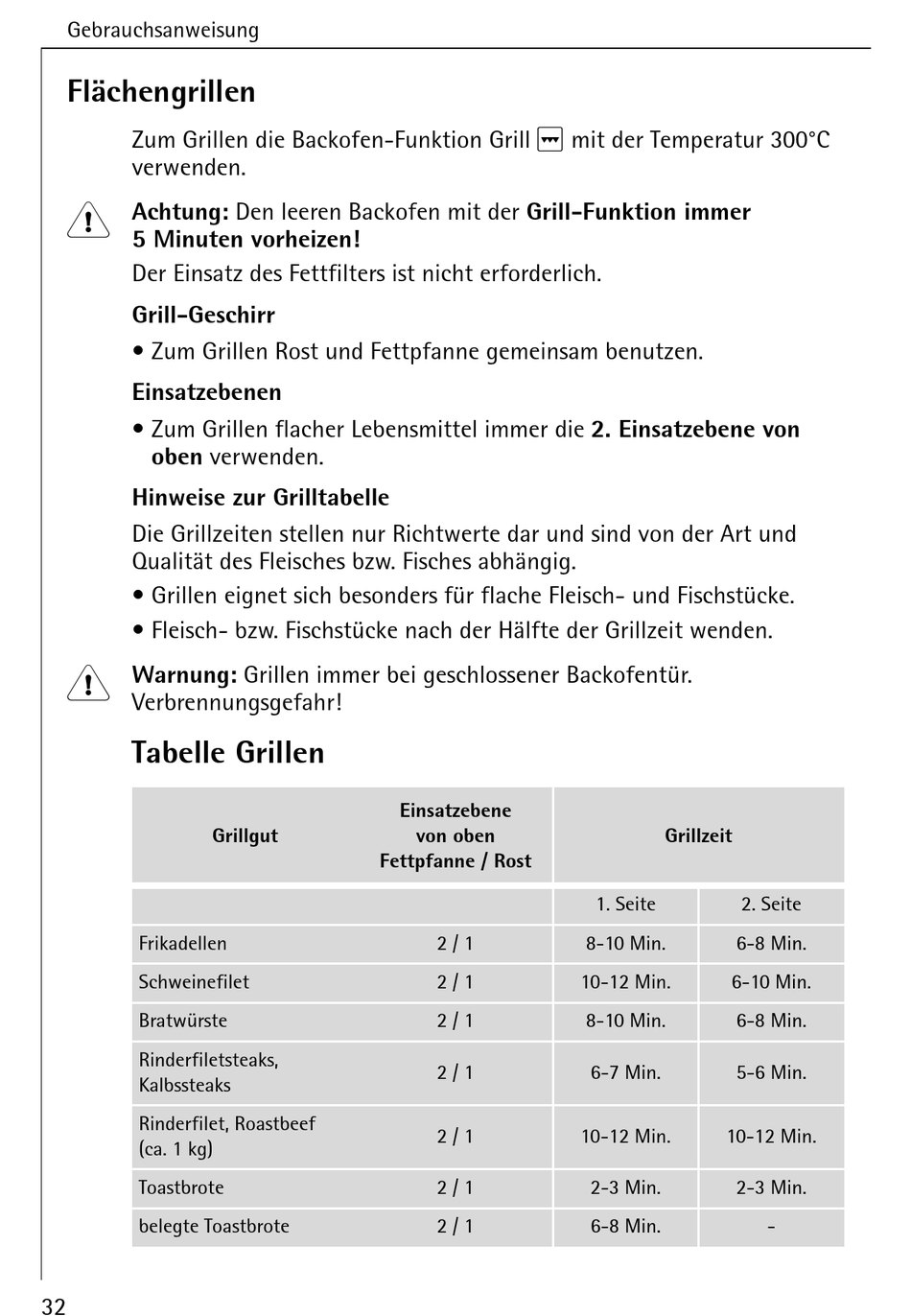 Gebrauchsanweisung

Flächengrillen

Zum Grillen die Backofen-Funktion Grill mit der Temperatur 300°C verwenden.

Achtung: Den leeren Backofen mit der Grill-Funktion immer 5 Minuten vorheizen!

Der Einsatz des Fettfilters ist nicht erforderlich.

Grill-Geschirr

• Zum Grillen Rost und Fettpfanne gemeinsam benutzen.

Einsatzebenen

• Zum Grillen flacher Lebensmittel immer die 2. Einsatzebene von oben verwenden.

Hinweise zur Grilltabelle

Die Grillzeiten stellen nur Richtwerte dar und sind von der Art und Qualität des Fleisches bzw. Fisches abhängig.

• Grillen eignet sich besonders für flache Fleisch- und Fischstücke.

• Fleisch- bzw. Fischstücke nach der Hälfte der Grillzeit wenden.

Warnung: Grillen immer bei geschlossener Backofentür. Verbrennungsgefahr!

Tabelle Grillen

| Grillgut | Einsatzebene von oben Fettpfanne / Rost | Grillzeit | |
|---|---|---|---|
| | | 1. Seite | 2. Seite |
| Frikadellen | 2 / 1 | 8-10 Min. | 6-8 Min. |
| Schweinefilet | 2 / 1 | 10-12 Min. | 6-10 Min. |
| Bratwürste | 2 / 1 | 8-10 Min. | 6-8 Min. |
| Rinderfiletsteaks, Kalbssteaks | 2 / 1 | 6-7 Min. | 5-6 Min. |
| Rinderfilet, Roastbeef (ca. 1 kg) | 2 / 1 | 10-12 Min. | 10-12 Min. |
| Toastbrote | 2 / 1 | 2-3 Min. | 2-3 Min. |
| belegte Toastbrote | 2 / 1 | 6-8 Min. | - |

32